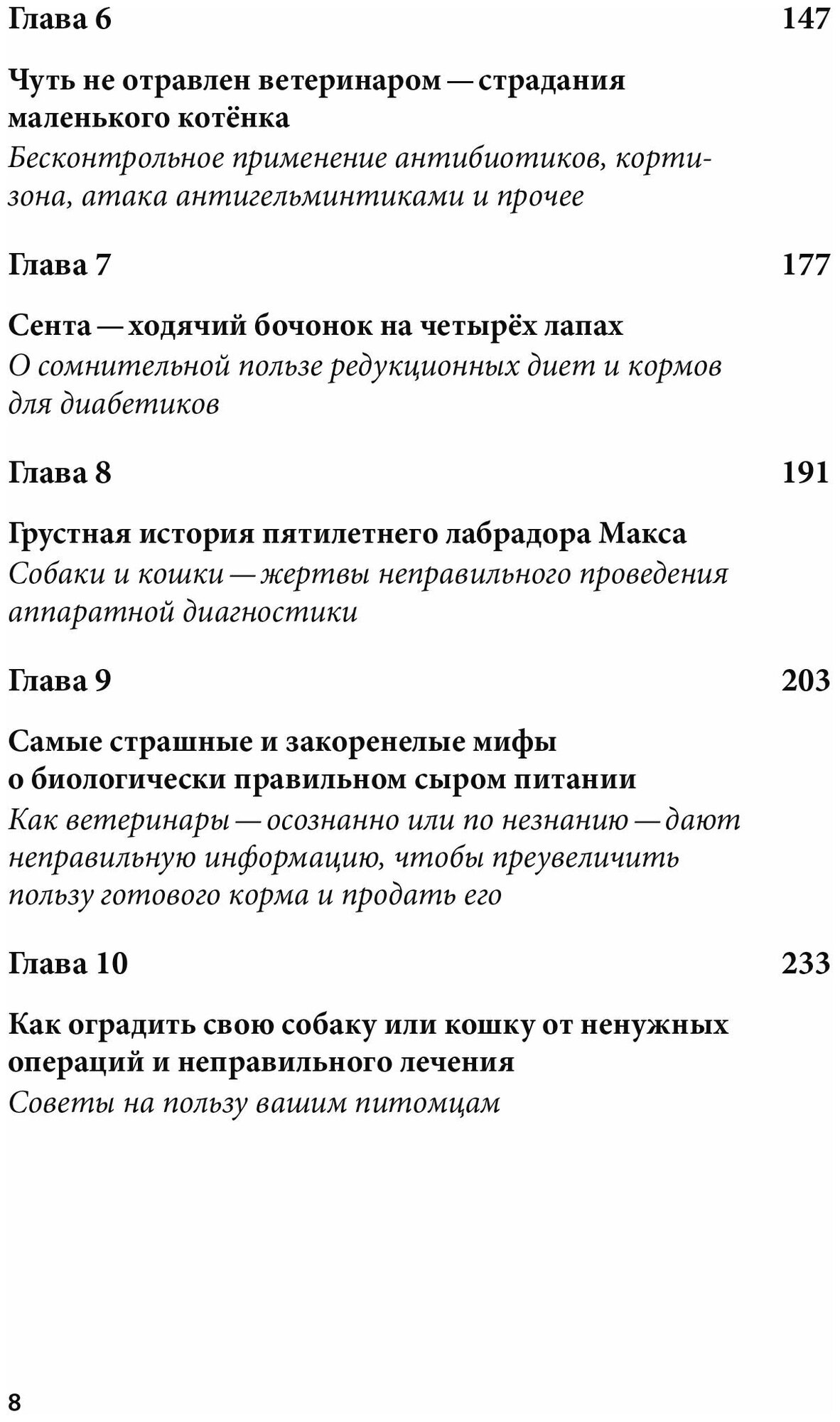 Глава 6 147

Чуть не отравлен ветеринаром — страдания маленького котёнка
Бесконтрольное применение антибиотиков, кортизона, атака антигельминтиками и прочее

Глава 7 177

Сента — ходячий бочонок на четырёх лапах
О сомнительной пользе редукционных диет и кормов для диабетиков

Глава 8 191

Грустная история пятилетнего лабрадора Макса
Собаки и кошки — жертвы неправильного проведения аппаратной диагностики

Глава 9 203

Самые страшные и закоренелые мифы о биологически правильном сыром питании
Как ветеринары — осознанно или по незнанию — дают неправильную информацию, чтобы преувеличить пользу готового корма и продать его

Глава 10 233

Как оградить свою собаку или кошку от ненужных операций и неправильного лечения
Советы на пользу вашим питомцам

8